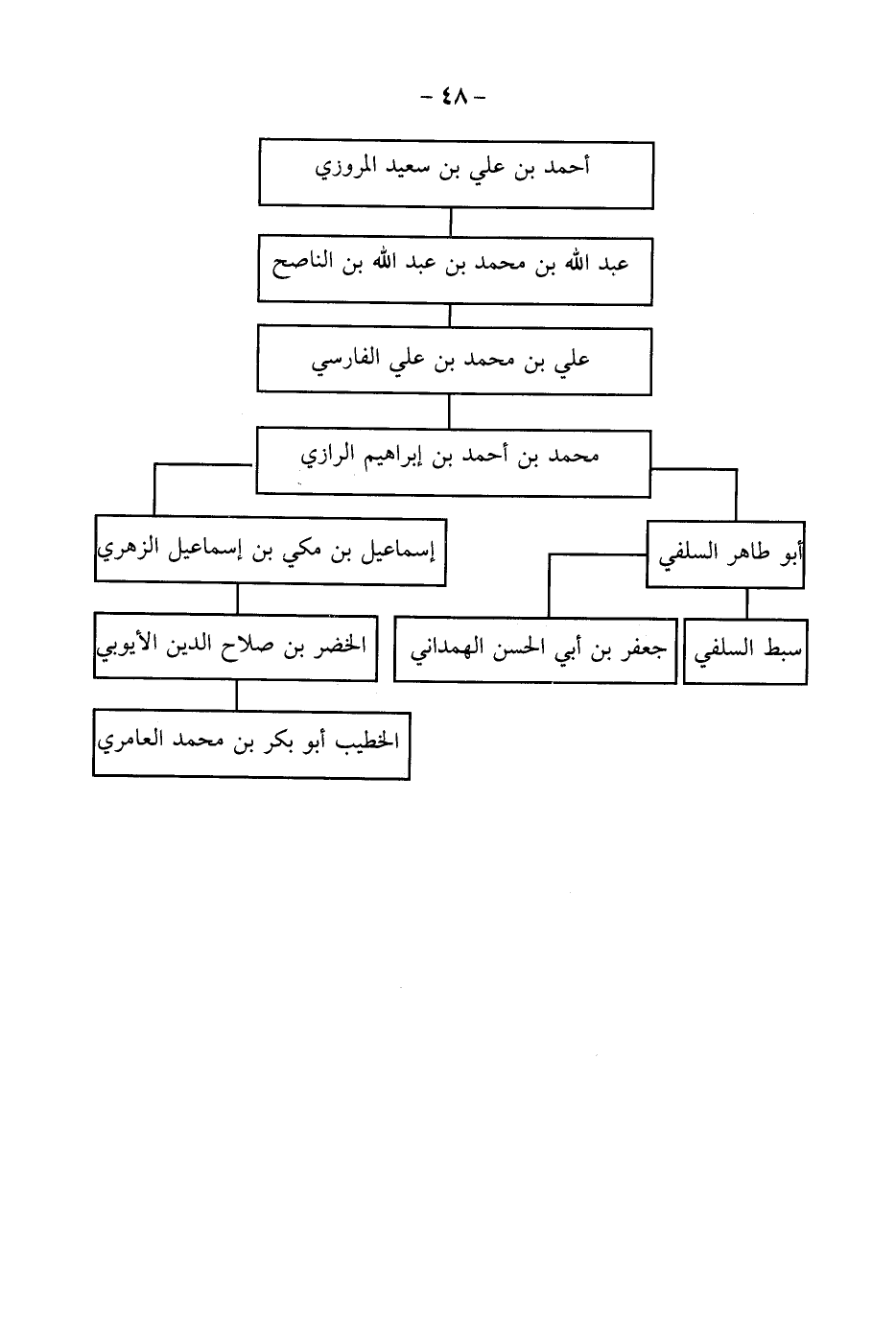 - ٤٨ -

أحمد بن علي بن سعيد المروزي

عبد الله بن محمد بن عبد الله بن الناصح

علي بن محمد بن علي الفارسي

محمد بن أحمد بن إبراهيم الرازي

أبو طاهر السلفي

سبط السلفي

جعفر بن أبي الحسن الهمداني

إسماعيل بن مكي بن إسماعيل الزهري

الخضر بن صلاح الدين الأيوبي

الخطيب أبو بكر بن محمد العامري